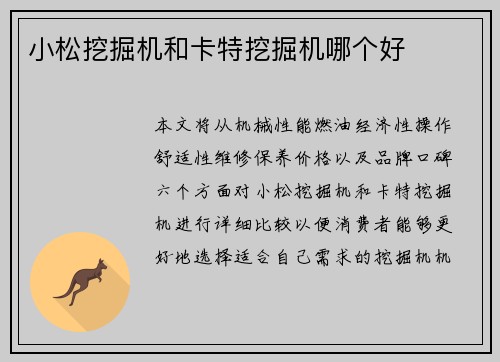 小松挖掘机和卡特挖掘机哪个好

本文将从机械性能燃油经济性操作舒适性维修保养价格以及品牌口碑六个方面对小松挖掘机和卡特挖掘机进行详细比较以便消费者能够更好地选择适合自己需求的挖掘机机